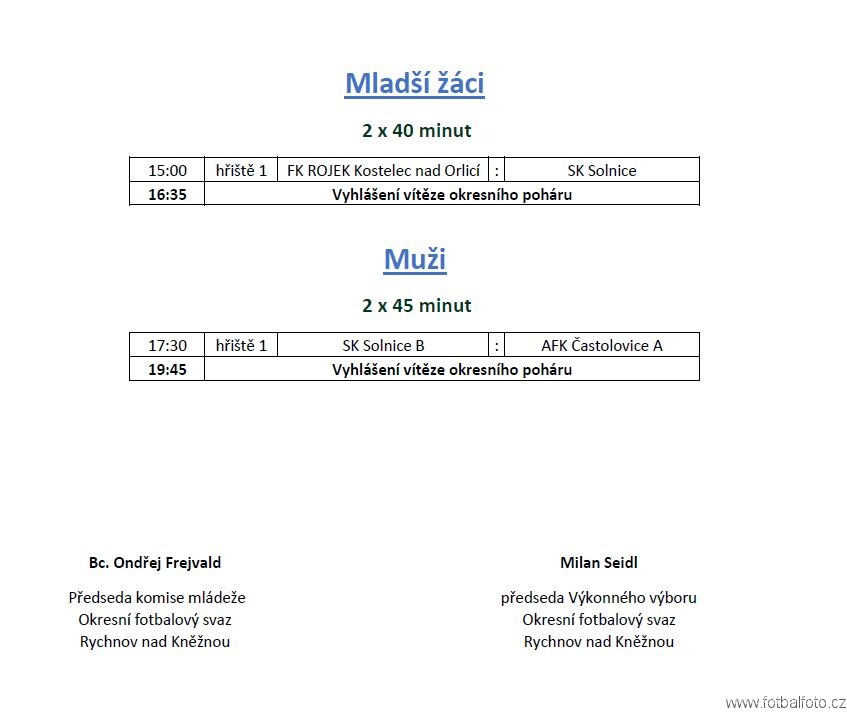 Mladší žáci

2 x 40 minut

| 15:00 | hřiště 1 | FK ROJEK Kostelec nad Orlicí | : | SK Solnice |
|---|---|---|---|---|
| 16:35 | Vyhlášení vítěze okresního poháru | | | |

Muži

2 x 45 minut

| 17:30 | hřiště 1 | SK Solnice B | : | AFK Častolovice A |
|---|---|---|---|---|
| 19:45 | Vyhlášení vítěze okresního poháru | | | |

Bc. Ondřej Frejvald

Předseda komise mládeže
Okresní fotbalový svaz
Rychnov nad Kněžnou

Milan Seidl

předseda Výkonného výboru
Okresní fotbalový svaz
Rychnov nad Kněžnou

www.fotbalfoto.cz